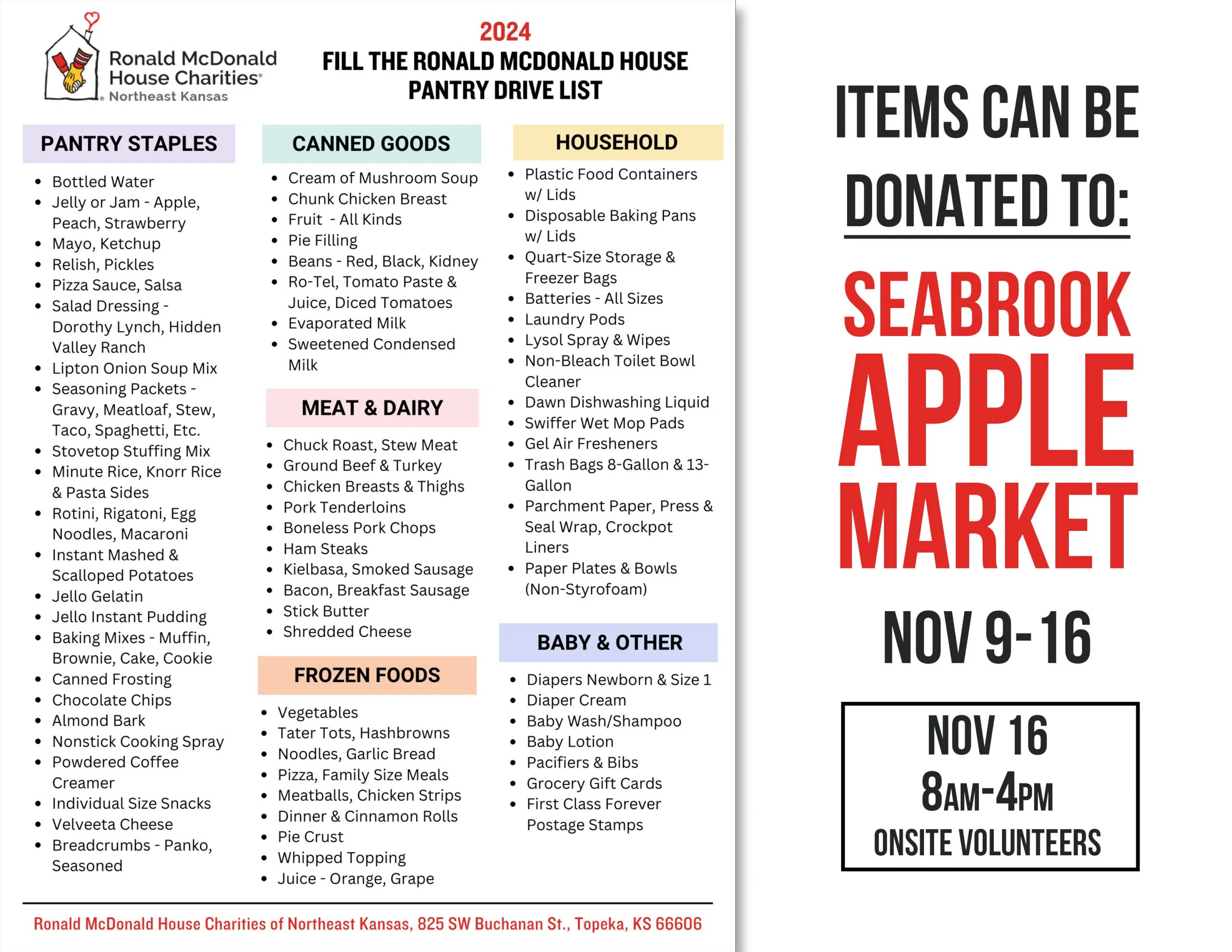 Ronald McDonald House Charities® Northeast Kansas

2024
FILL THE RONALD MCDONALD HOUSE PANTRY DRIVE LIST

PANTRY STAPLES

- Bottled Water
- Jelly or Jam - Apple, Peach, Strawberry
- Mayo, Ketchup
- Relish, Pickles
- Pizza Sauce, Salsa
- Salad Dressing - Dorothy Lynch, Hidden Valley Ranch
- Lipton Onion Soup Mix
- Seasoning Packets - Gravy, Meatloaf, Stew, Taco, Spaghetti, Etc.
- Stovetop Stuffing Mix
- Minute Rice, Knorr Rice & Pasta Sides
- Rotini, Rigatoni, Egg Noodles, Macaroni
- Instant Mashed & Scalloped Potatoes
- Jello Gelatin
- Jello Instant Pudding
- Baking Mixes - Muffin, Brownie, Cake, Cookie
- Canned Frosting
- Chocolate Chips
- Almond Bark
- Nonstick Cooking Spray
- Powdered Coffee Creamer
- Individual Size Snacks
- Velveeta Cheese
- Breadcrumbs - Panko, Seasoned

CANNED GOODS

- Cream of Mushroom Soup
- Chunk Chicken Breast
- Fruit - All Kinds
- Pie Filling
- Beans - Red, Black, Kidney
- Ro-Tel, Tomato Paste & Juice, Diced Tomatoes
- Evaporated Milk
- Sweetened Condensed Milk

MEAT & DAIRY

- Chuck Roast, Stew Meat
- Ground Beef & Turkey
- Chicken Breasts & Thighs
- Pork Tenderloins
- Boneless Pork Chops
- Ham Steaks
- Kielbasa, Smoked Sausage
- Bacon, Breakfast Sausage
- Stick Butter
- Shredded Cheese

FROZEN FOODS

- Vegetables
- Tater Tots, Hashbrowns
- Noodles, Garlic Bread
- Pizza, Family Size Meals
- Meatballs, Chicken Strips
- Dinner & Cinnamon Rolls
- Pie Crust
- Whipped Topping
- Juice - Orange, Grape

HOUSEHOLD

- Plastic Food Containers w/ Lids
- Disposable Baking Pans w/ Lids
- Quart-Size Storage & Freezer Bags
- Batteries - All Sizes
- Laundry Pods
- Lysol Spray & Wipes
- Non-Bleach Toilet Bowl Cleaner
- Dawn Dishwashing Liquid
- Swiffer Wet Mop Pads
- Gel Air Fresheners
- Trash Bags 8-Gallon & 13-Gallon
- Parchment Paper, Press & Seal Wrap, Crockpot Liners
- Paper Plates & Bowls (Non-Styrofoam)

BABY & OTHER

- Diapers Newborn & Size 1
- Diaper Cream
- Baby Wash/Shampoo
- Baby Lotion
- Pacifiers & Bibs
- Grocery Gift Cards
- First Class Forever Postage Stamps

Ronald McDonald House Charities of Northeast Kansas, 825 SW Buchanan St., Topeka, KS 66606

ITEMS CAN BE DONATED TO:

SEABROOK APPLE MARKET

NOV 9-16

NOV 16
8AM-4PM
ONSITE VOLUNTEERS